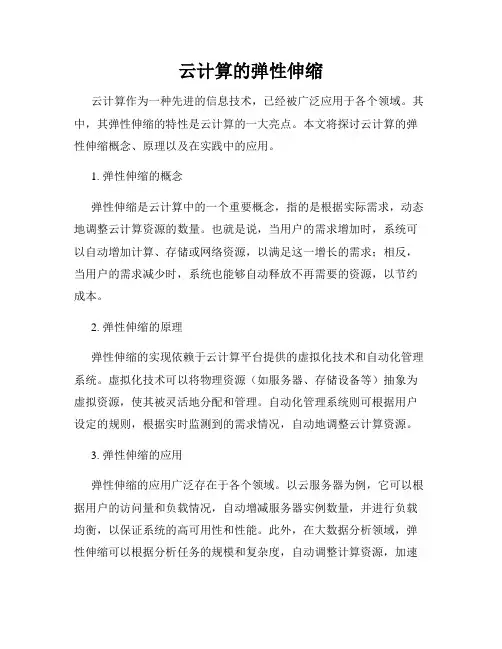 云计算的弹性伸缩

云计算作为一种先进的信息技术，已经被广泛应用于各个领域。其中，其弹性伸缩的特性是云计算的一大亮点。本文将探讨云计算的弹性伸缩概念、原理以及在实践中的应用。

1. 弹性伸缩的概念

弹性伸缩是云计算中的一个重要概念，指的是根据实际需求，动态地调整云计算资源的数量。也就是说，当用户的需求增加时，系统可以自动增加计算、存储或网络资源，以满足这一增长的需求；相反，当用户的需求减少时，系统也能够自动释放不再需要的资源，以节约成本。

2. 弹性伸缩的原理

弹性伸缩的实现依赖于云计算平台提供的虚拟化技术和自动化管理系统。虚拟化技术可以将物理资源（如服务器、存储设备等）抽象为虚拟资源，使其被灵活地分配和管理。自动化管理系统则可根据用户设定的规则，根据实时监测到的需求情况，自动地调整云计算资源。

3. 弹性伸缩的应用

弹性伸缩的应用广泛存在于各个领域。以云服务器为例，它可以根据用户的访问量和负载情况，自动增减服务器实例数量，并进行负载均衡，以保证系统的高可用性和性能。此外，在大数据分析领域，弹性伸缩可以根据分析任务的规模和复杂度，自动调整计算资源，加速